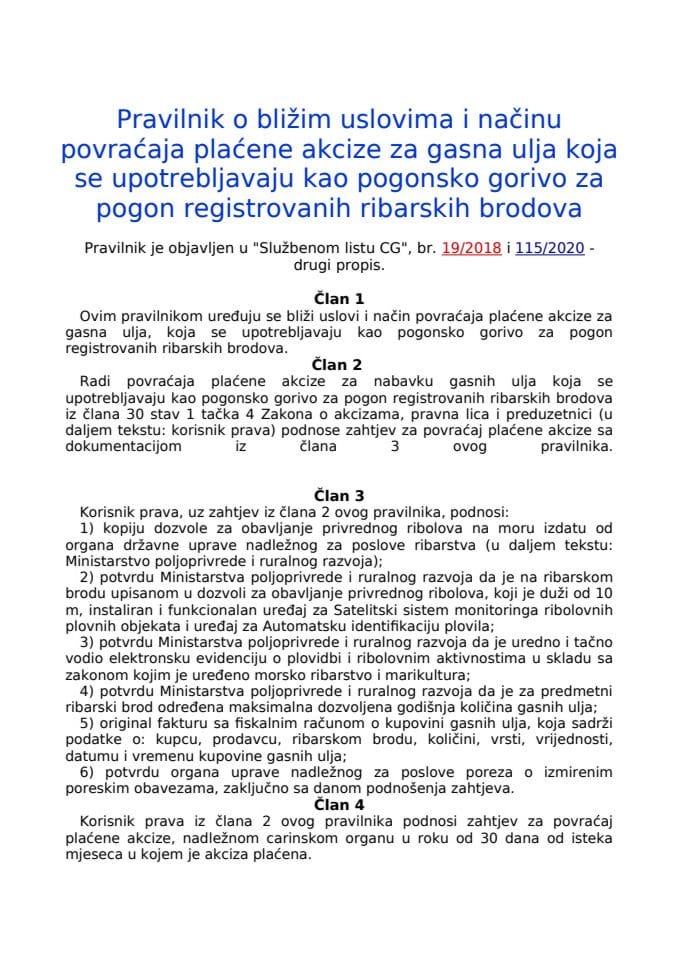 Pravilnik o bližim uslovima i načinu povraćaja plaćene akcize za gasna ulja koja se upotrebljavaju kao pogonsko gorivo za pogon registrovanih ribarskih brodova

Pravilnik je objavljen u "Službenom listu CG", br. 19/2018 i 115/2020 - drugi propis.

Član 1
Ovim pravilnikom uređuju se bliži uslovi i način povraćaja plaćene akcize za gasna ulja, koja se upotrebljavaju kao pogonsko gorivo za pogon registrovanih ribarskih brodova.

Član 2
Radi povraćaja plaćene akcize za nabavku gasnih ulja koja se upotrebljavaju kao pogonsko gorivo za pogon registrovanih ribarskih brodova iz člana 30 stav 1 tačka 4 Zakona o akcizama, pravna lica i preduzetnici (u daljem tekstu: korisnik prava) podnose zahtjev za povraćaj plaćene akcize sa dokumentacijom iz člana 3 ovog pravilnika.

Član 3
Korisnik prava, uz zahtjev iz člana 2 ovog pravilnika, podnosi:
1) kopiju dozvole za obavljanje privrednog ribolova na moru izdatu od organa državne uprave nadležnog za poslove ribarstva (u daljem tekstu: Ministarstvo poljoprivrede i ruralnog razvoja);
2) potvrdu Ministarstva poljoprivrede i ruralnog razvoja da je na ribarskom brodu upisanom u dozvoli za obavljanje privrednog ribolova, koji je duži od 10 m, instaliran i funkcionalan uređaj za Satelitski sistem monitoringa ribolovnih plovnih objekata i uređaj za Automatsku identifikaciju plovila;
3) potvrdu Ministarstva poljoprivrede i ruralnog razvoja da je uredno i tačno vodio elektronsku evidenciju o plovidbi i ribolovnim aktivnostima u skladu sa zakonom kojim je uređeno morsko ribarstvo i marikultura;
4) potvrdu Ministarstva poljoprivrede i ruralnog razvoja da je za predmetni ribarski brod određena maksimalna dozvoljena godišnja količina gasnih ulja;
5) original fakturu sa fiskalnim računom o kupovini gasnih ulja, koja sadrži podatke o: kupcu, prodavcu, ribarskom brodu, količini, vrsti, vrijednosti, datumu i vremenu kupovine gasnih ulja;
6) potvrdu organa uprave nadležnog za poslove poreza o izmirenim poreskim obavezama, zaključno sa danom podnošenja zahtjeva.

Član 4
Korisnik prava iz člana 2 ovog pravilnika podnosi zahtjev za povraćaj plaćene akcize, nadležnom carinskom organu u roku od 30 dana od isteka mjeseca u kojem je akciza plaćena.